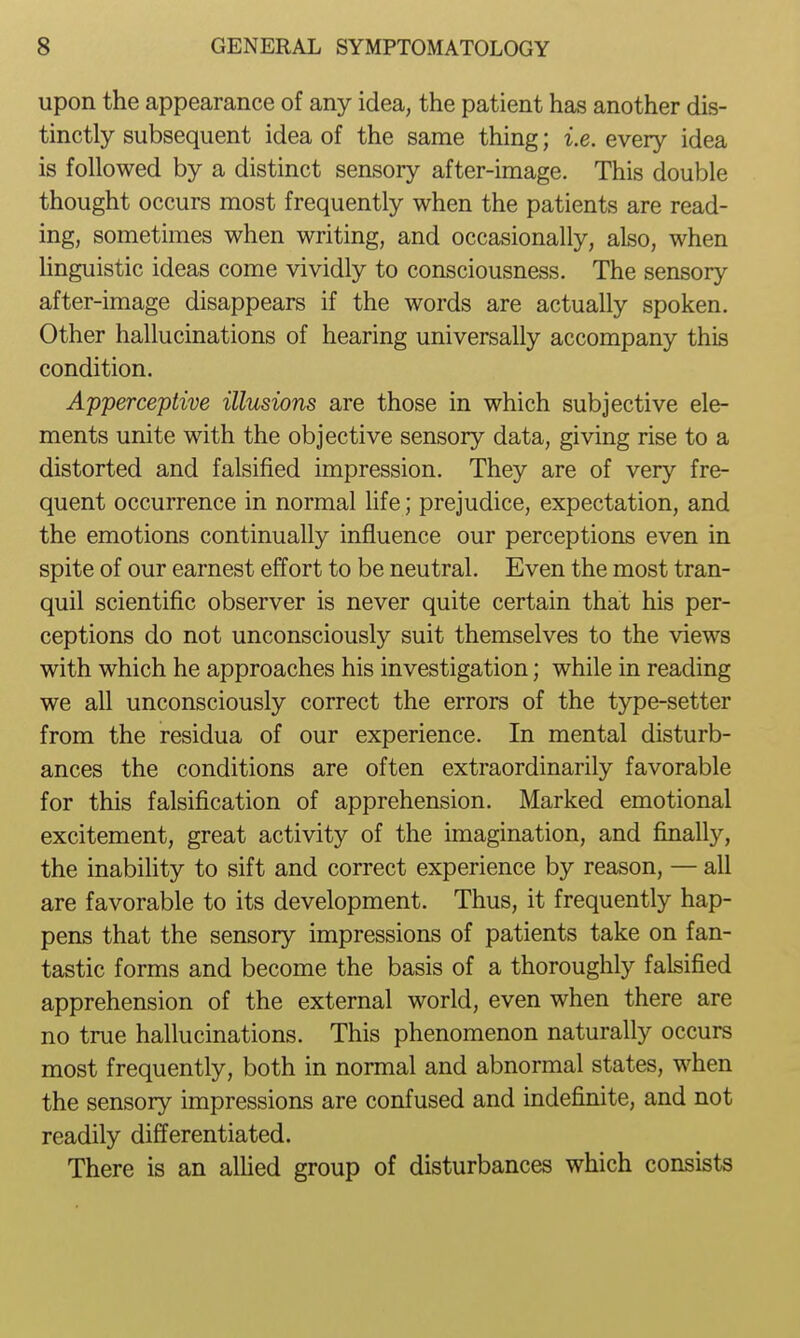 8 GENERAL SYMPTOMATOLOGY

upon the appearance of any idea, the patient has another distinctly subsequent idea of the same thing; i.e. every idea is followed by a distinct sensory after-image. This double thought occurs most frequently when the patients are reading, sometimes when writing, and occasionally, also, when linguistic ideas come vividly to consciousness. The sensory after-image disappears if the words are actually spoken. Other hallucinations of hearing universally accompany this condition.

Apperceptive illusions are those in which subjective elements unite with the objective sensory data, giving rise to a distorted and falsified impression. They are of very frequent occurrence in normal life; prejudice, expectation, and the emotions continually influence our perceptions even in spite of our earnest effort to be neutral. Even the most tranquil scientific observer is never quite certain that his perceptions do not unconsciously suit themselves to the views with which he approaches his investigation; while in reading we all unconsciously correct the errors of the type-setter from the residua of our experience. In mental disturbances the conditions are often extraordinarily favorable for this falsification of apprehension. Marked emotional excitement, great activity of the imagination, and finally, the inability to sift and correct experience by reason, — all are favorable to its development. Thus, it frequently happens that the sensory impressions of patients take on fantastic forms and become the basis of a thoroughly falsified apprehension of the external world, even when there are no true hallucinations. This phenomenon naturally occurs most frequently, both in normal and abnormal states, when the sensory impressions are confused and indefinite, and not readily differentiated.

There is an allied group of disturbances which consists